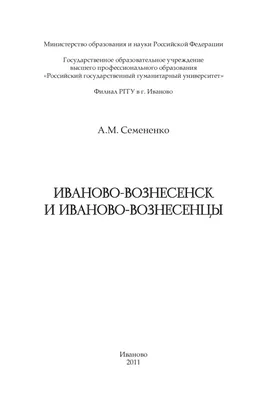 Министерство образования и науки Российской Федерации

Государственное образовательное учреждение
высшего профессионального образования
«Российский государственный гуманитарный университет»

Филиал РГГУ в г. Иваново

А.М. Семененко

ИВАНОВО-ВОЗНЕСЕНСК
И ИВАНОВО-ВОЗНЕСЕНЦЫ

Иваново
2011